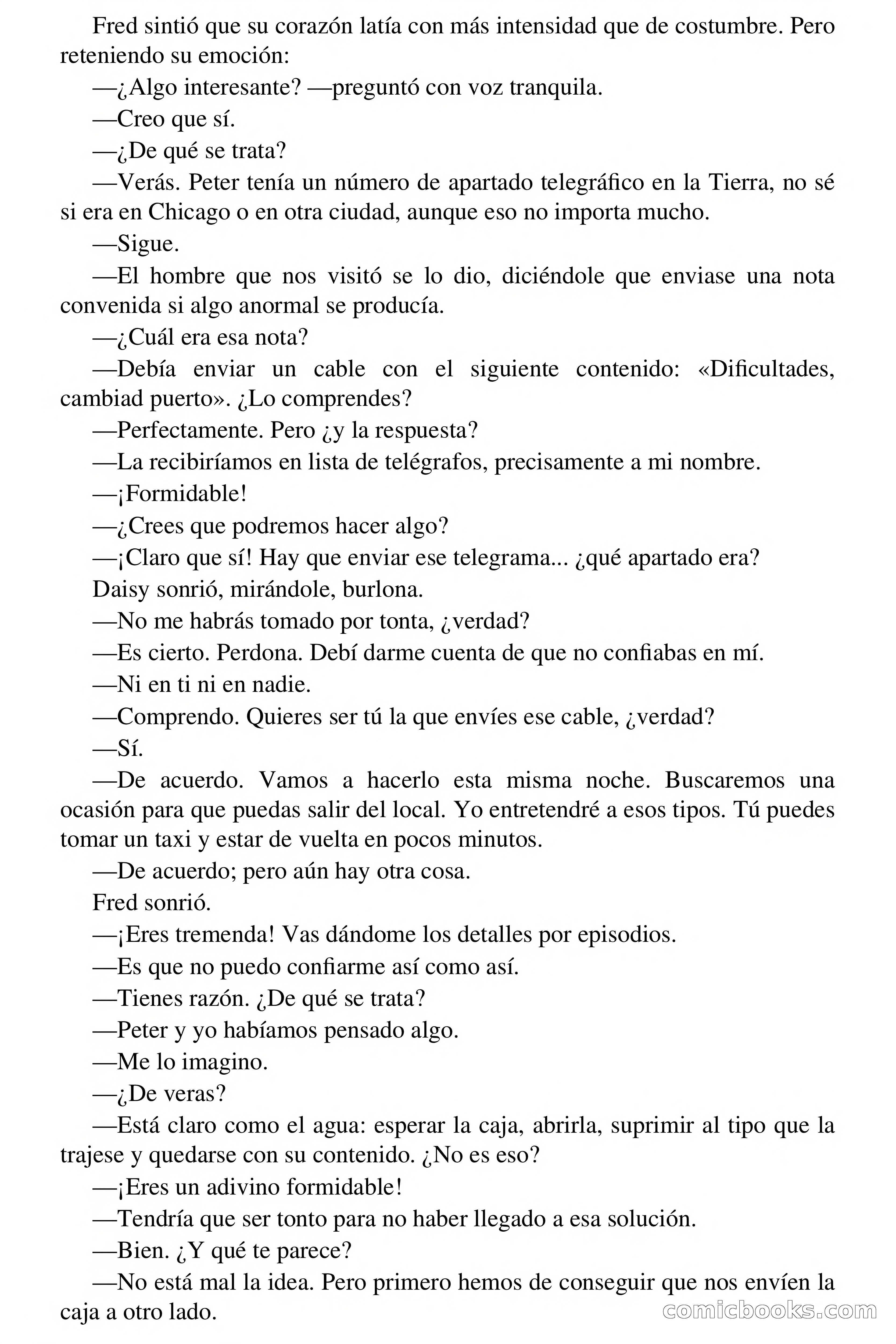 Fred sintió que su corazón latía con más intensidad que de costumbre. Pero reteniendo su emoción:

—¿Algo interesante? —preguntó con voz tranquila.

—Creo que sí.

—¿De qué se trata?

—Verás. Peter tenía un número de apartado telegráfico en la Tierra, no sé si era en Chicago o en otra ciudad, aunque eso no importa mucho.

—Sigue.

—El hombre que nos visitó se lo dio, diciéndole que enviase una nota convenida si algo anormal se producía.

—¿Cuál era esa nota?

—Debía enviar un cable con el siguiente contenido: «Dificultades, cambiad puerto». ¿Lo comprendes?

—Perfectamente. Pero ¿y la respuesta?

—La recibiríamos en lista de telégrafos, precisamente a mi nombre.

—¡Formidable!

—¿Crees que podremos hacer algo?

—¡Claro que sí! Hay que enviar ese telegrama... ¿qué apartado era?

Daisy sonrió, mirándole, burlona.

—No me habrás tomado por tonta, ¿verdad?

—Es cierto. Perdona. Debí darme cuenta de que no confiabas en mí.

—Ni en ti ni en nadie.

—Comprendo. Quieres ser tú la que envíes ese cable, ¿verdad?

—Sí.

—De acuerdo. Vamos a hacerlo esta misma noche. Buscaremos una ocasión para que puedas salir del local. Yo entretendré a esos tipos. Tú puedes tomar un taxi y estar de vuelta en pocos minutos.

—De acuerdo; pero aún hay otra cosa.

Fred sonrió.

—¡Eres tremenda! Vas dándome los detalles por episodios.

—Es que no puedo confiarme así como así.

—Tienes razón. ¿De qué se trata?

—Peter y yo habíamos pensado algo.

—Me lo imagino.

—¿De veras?

—Está claro como el agua: esperar la caja, abrirla, suprimir al tipo que la trajese y quedarse con su contenido. ¿No es eso?

—¡Eres un adivino formidable!

—Tendría que ser tonto para no haber llegado a esa solución.

—Bien. ¿Y qué te parece?

—No está mal la idea. Pero primero hemos de conseguir que nos envíen la caja a otro lado.

comicbooks.com